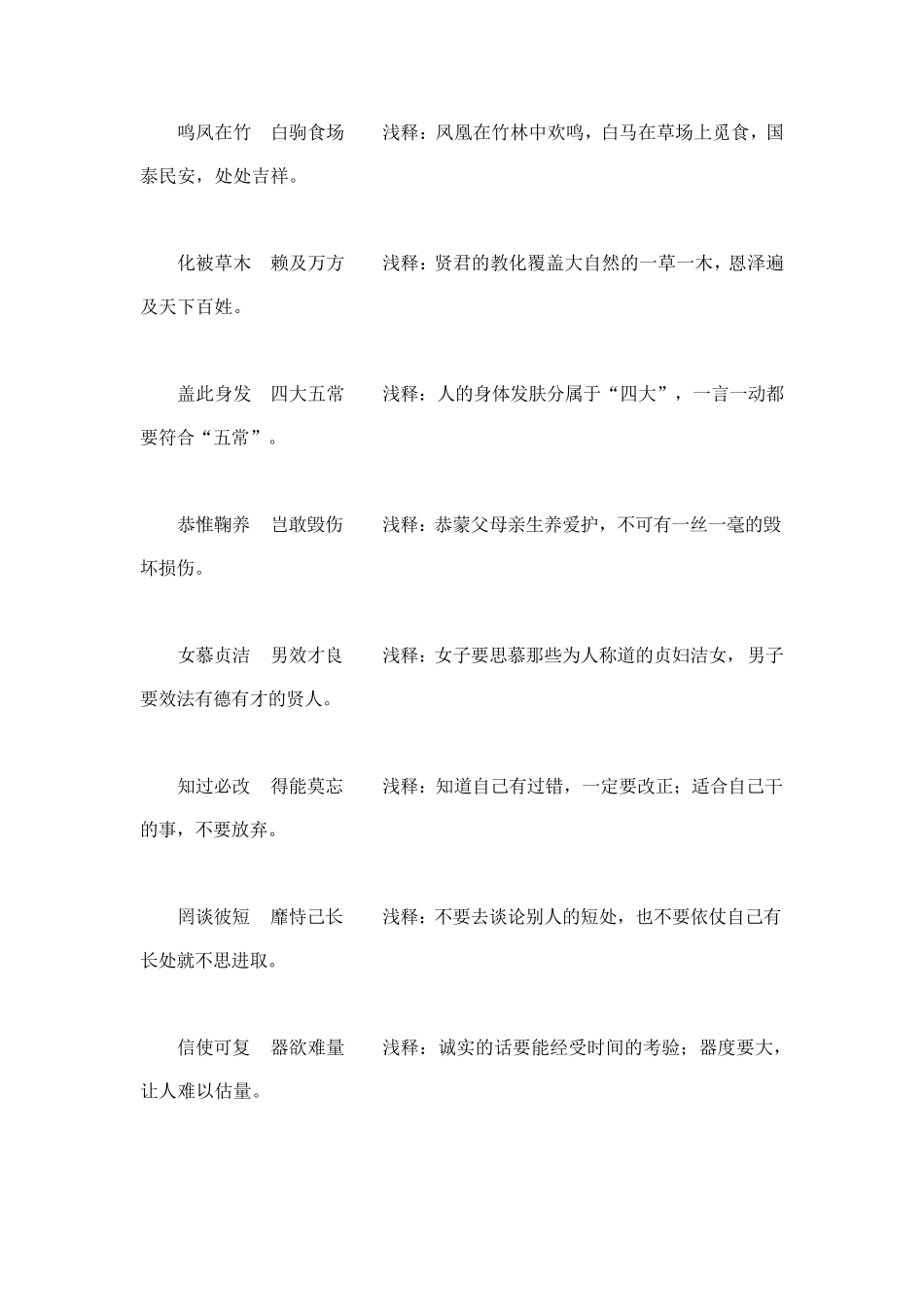 鸣凤在竹　白驹食场　　浅释：凤凰在竹林中欢鸣，白马在草场上觅食，国泰民安，处处吉祥。

化被草木　赖及万方　　浅释：贤君的教化覆盖大自然的一草一木，恩泽遍及天下百姓。

盖此身发　四大五常　　浅释：人的身体发肤分属于“四大”，一言一动都要符合“五常”。

恭惟鞠养　岂敢毁伤　　浅释：恭蒙父母亲生养爱护，不可有一丝一毫的毁坏损伤。

女慕贞洁　男效才良　　浅释：女子要思慕那些为人称道的贞妇洁女，男子要效法有德有才的贤人。

知过必改　得能莫忘　　浅释：知道自己有过错，一定要改正；适合自己干的事，不要放弃。

罔谈彼短　靡恃己长　　浅释：不要去谈论别人的短处，也不要依仗自己有长处就不思进取。

信使可复　器欲难量　　浅释：诚实的话要能经受时间的考验；器度要大，让人难以估量。